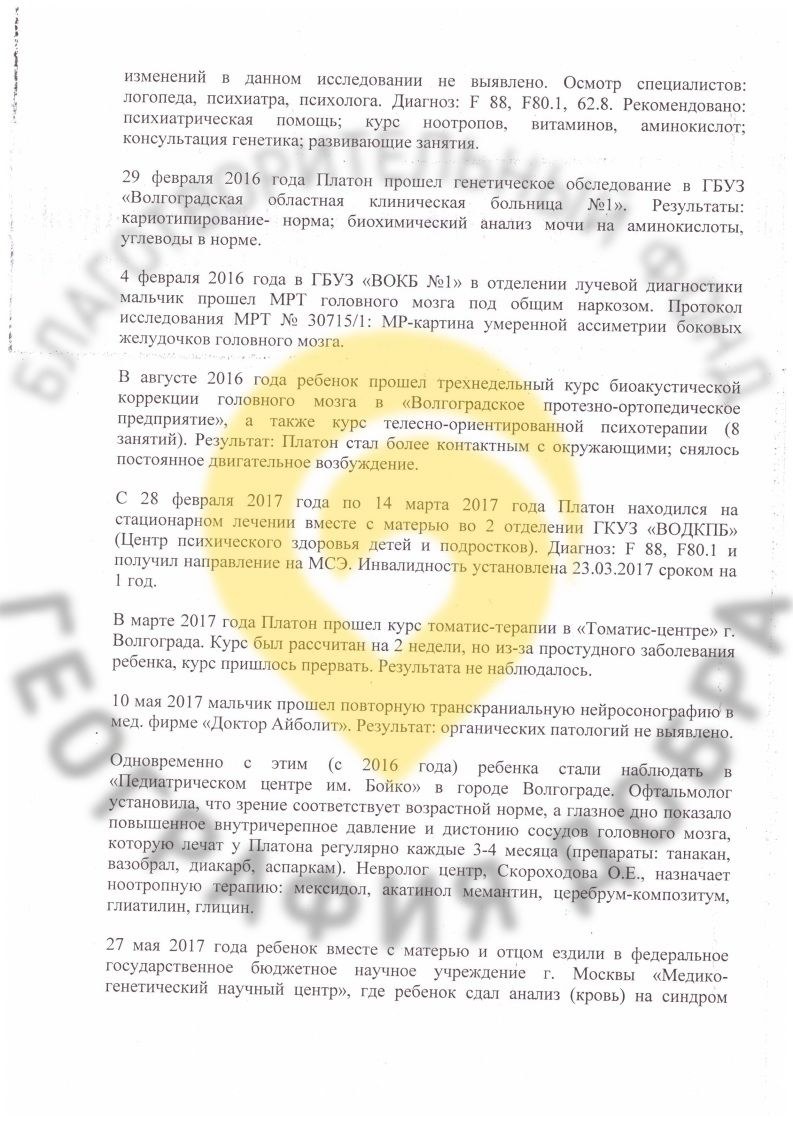 изменений в данном исследовании не выявлено. Осмотр специалистов: логопеда, психиатра, психолога. Диагноз: F 88, F80.1, 62.8. Рекомендовано: психиатрическая помощь; курс ноотропов, витаминов, аминокислот; консультация генетика; развивающие занятия.

29 февраля 2016 года Платон прошел генетическое обследование в ГБУЗ «Волгоградская областная клиническая больница №1». Результаты: кариотипирование- норма; биохимический анализ мочи на аминокислоты, углеводы в норме.

4 февраля 2016 года в ГБУЗ «ВОКБ №1» в отделении лучевой диагностики мальчик прошел МРТ головного мозга под общим наркозом. Протокол исследования МРТ № 30715/1: МР-картина умеренной ассиметрии боковых желудочков головного мозга.

В августе 2016 года ребенок прошел трехнедельный курс биоакустической коррекции головного мозга в «Волгоградское протезно-ортопедическое предприятие», а также курс телесно-ориентированной психотерапии (8 занятий). Результат: Платон стал более контактным с окружающими; снялось постоянное двигательное возбуждение.

С 28 февраля 2017 года по 14 марта 2017 года Платон находился на стационарном лечении вместе с матерью во 2 отделении ГКУЗ «ВОДКПБ» (Центр психического здоровья детей и подростков). Диагноз: F 88, F80.1 и получил направление на МСЭ. Инвалидность установлена 23.03.2017 сроком на 1 год.

В марте 2017 года Платон прошел курс томатис-терапии в «Томатис-центре» г. Волгограда. Курс был рассчитан на 2 недели, но из-за простудного заболевания ребенка, курс пришлось прервать. Результата не наблюдалось.

10 мая 2017 мальчик прошел повторную транскраниальную нейросонографию в мед. фирме «Доктор Айболит». Результат: органических патологий не выявлено.

Одновременно с этим (с 2016 года) ребенка стали наблюдать в «Педиатрическом центре им. Бойко» в городе Волгограде. Офтальмолог установила, что зрение соответствует возрастной норме, а глазное дно показало повышенное внутричерепное давление и дистонию сосудов головного мозга, которую лечат у Платона регулярно каждые 3-4 месяца (препараты: танакан, вазобрал, диакарб, аспаркам). Невролог центр, Скороходова О.Е., назначает ноотропную терапию: мексидол, акатинол мемантин, церебрум-композитум, глиатилин, глицин.

27 мая 2017 года ребенок вместе с матерью и отцом ездили в федеральное государственное бюджетное научное учреждение г. Москвы «Медико-генетический научный центр», где ребенок сдал анализ (кровь) на синдром